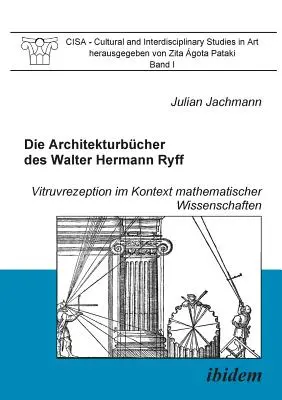 CISA - Cultural and Interdisciplinary Studies in Art
herausgegeben von Zita Ágota Pataki
Band I

Julian Jachmann

Die Architekturbücher des Walter Hermann Ryff

Vitruvrezeption im Kontext mathematischer Wissenschaften

ibidem